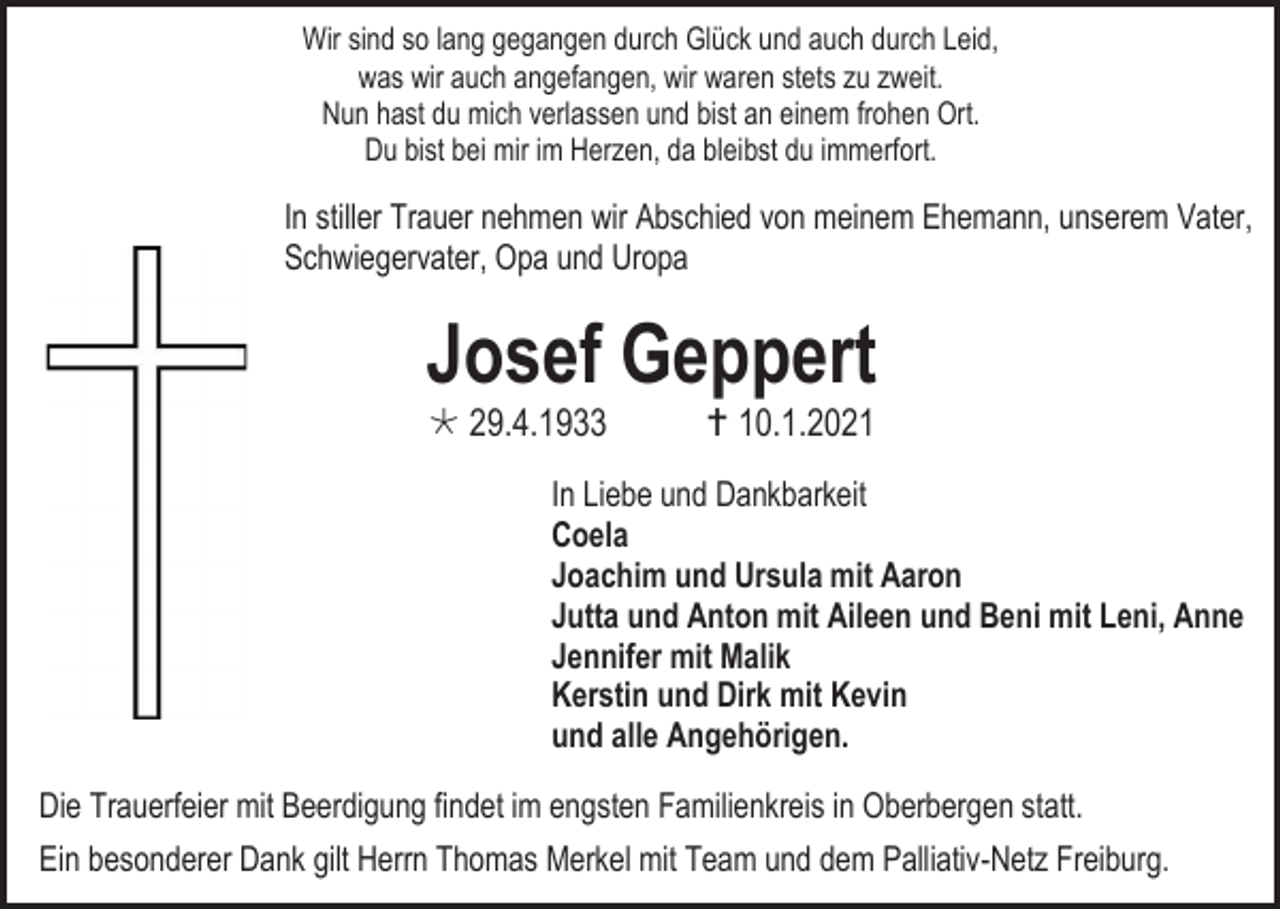 Wir sind so lang gegangen durch Glück und auch durch Leid,
was wir auch angefangen, wir waren stets zu zweit.
Nun hast du mich verlassen und bist an einem frohen Ort.
Du bist bei mir im Herzen, da bleibst du immerfort.

In stiller Trauer nehmen wir Abschied von meinem Ehemann, unserem Vater, Schwiegervater, Opa und Uropa

Josef Geppert

* 29.4.1933 † 10.1.2021

In Liebe und Dankbarkeit
Coela
Joachim und Ursula mit Aaron
Jutta und Anton mit Aileen und Beni mit Leni, Anne
Jennifer mit Malik
Kerstin und Dirk mit Kevin
und alle Angehörigen.

Die Trauerfeier mit Beerdigung findet im engsten Familienkreis in Oberbergen statt.

Ein besonderer Dank gilt Herrn Thomas Merkel mit Team und dem Palliativ-Netz Freiburg.